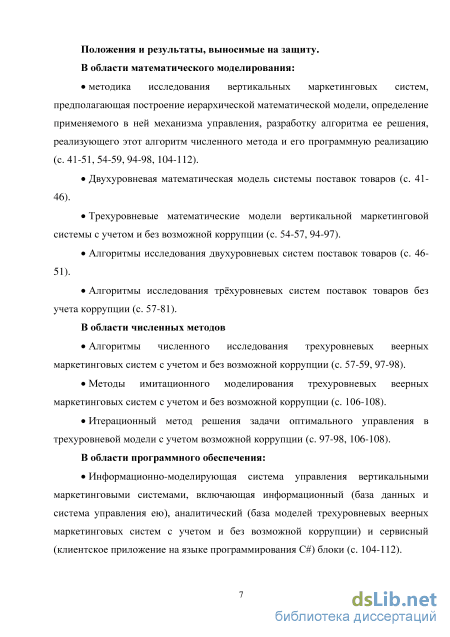 Положения и результаты, выносимые на защиту.

В области математического моделирования:

• методика исследования вертикальных маркетинговых систем, предполагающая построение иерархической математической модели, определение применяемого в ней механизма управления, разработку алгоритма ее решения, реализующего этот алгоритм численного метода и его программную реализацию (с. 41-51, 54-59, 94-98, 104-112).

• Двухуровневая математическая модель системы поставок товаров (с. 41-46).

• Трехуровневые математические модели вертикальной маркетинговой системы с учетом и без возможной коррупции (с. 54-57, 94-97).

• Алгоритмы исследования двухуровневых систем поставок товаров (с. 46-51).

• Алгоритмы исследования трёхуровневых систем поставок товаров без учета коррупции (с. 57-81).

В области численных методов

• Алгоритмы численного исследования трехуровневых веерных маркетинговых систем с учетом и без возможной коррупции (с. 57-59, 97-98).

• Методы имитационного моделирования трехуровневых веерных маркетинговых систем с учетом и без возможной коррупции (с. 106-108).

• Итерационный метод решения задачи оптимального управления в трехуровневой модели с учетом возможной коррупции (с. 97-98, 106-108).

В области программного обеспечения:

• Информационно-моделирующая система управления вертикальными маркетинговыми системами, включающая информационный (база данных и система управления ею), аналитический (база моделей трехуровневых веерных маркетинговых систем с учетом и без возможной коррупции) и сервисный (клиентское приложение на языке программирования C#) блоки (с. 104-112).

7

dsLib.net
библиотека диссертаций